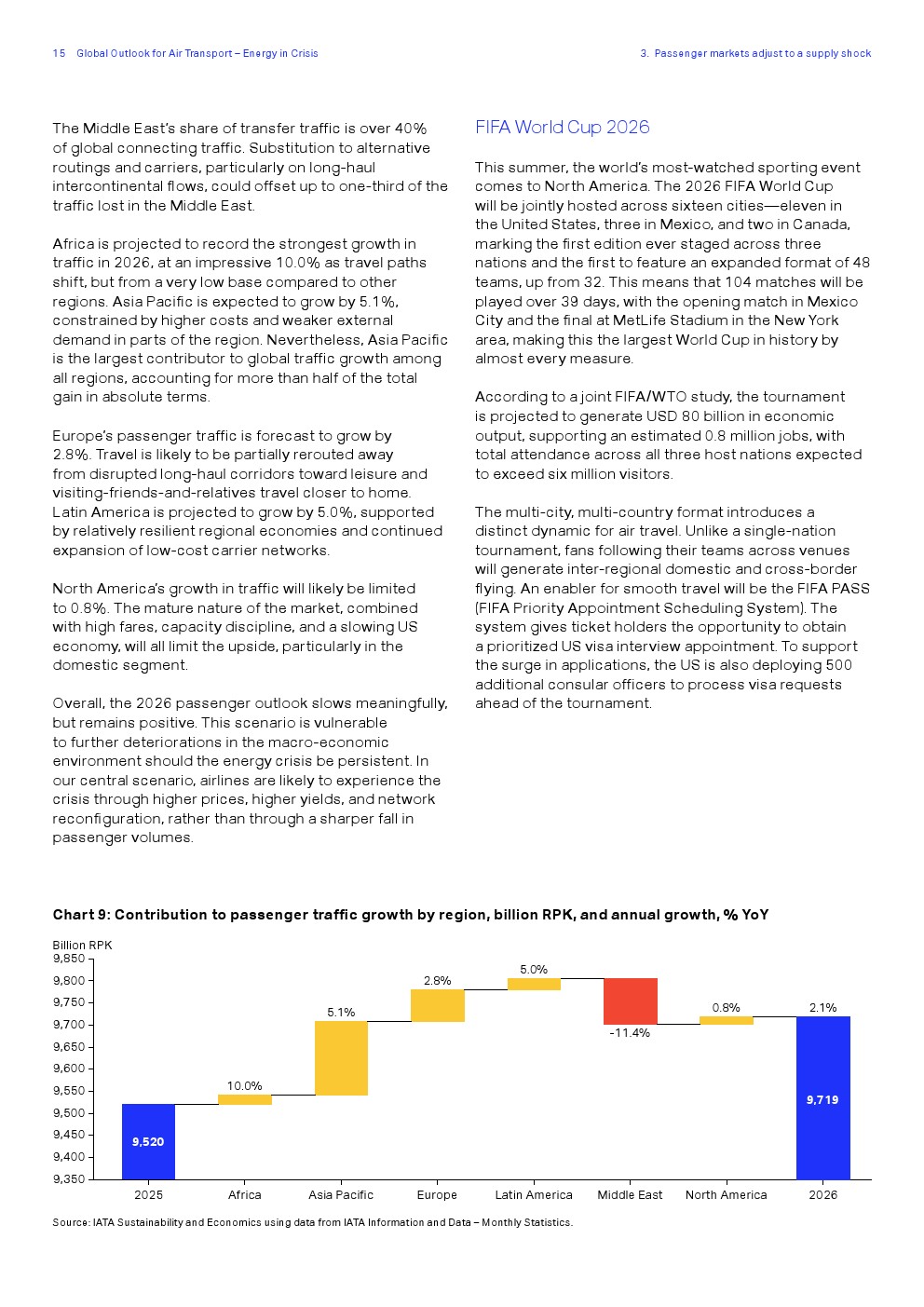 15 Global Outlook for Air Transport – Energy in Crisis

3. Passenger markets adjust to a supply shock

The Middle East's share of transfer traffic is over 40% of global connecting traffic. Substitution to alternative routings and carriers, particularly on long-haul intercontinental flows, could offset up to one-third of the traffic lost in the Middle East.

Africa is projected to record the strongest growth in traffic in 2026, at an impressive 10.0% as travel paths shift, but from a very low base compared to other regions. Asia Pacific is expected to grow by 5.1%, constrained by higher costs and weaker external demand in parts of the region. Nevertheless, Asia Pacific is the largest contributor to global traffic growth among all regions, accounting for more than half of the total gain in absolute terms.

Europe's passenger traffic is forecast to grow by 2.8%. Travel is likely to be partially rerouted away from disrupted long-haul corridors toward leisure and visiting-friends-and-relatives travel closer to home. Latin America is projected to grow by 5.0%, supported by relatively resilient regional economies and continued expansion of low-cost carrier networks.

North America's growth in traffic will likely be limited to 0.8%. The mature nature of the market, combined with high fares, capacity discipline, and a slowing US economy, will all limit the upside, particularly in the domestic segment.

Overall, the 2026 passenger outlook slows meaningfully, but remains positive. This scenario is vulnerable to further deteriorations in the macro-economic environment should the energy crisis be persistent. In our central scenario, airlines are likely to experience the crisis through higher prices, higher yields, and network reconfiguration, rather than through a sharper fall in passenger volumes.

FIFA World Cup 2026

This summer, the world's most-watched sporting event comes to North America. The 2026 FIFA World Cup will be jointly hosted across sixteen cities—eleven in the United States, three in Mexico, and two in Canada, marking the first edition ever staged across three nations and the first to feature an expanded format of 48 teams, up from 32. This means that 104 matches will be played over 39 days, with the opening match in Mexico City and the final at MetLife Stadium in the New York area, making this the largest World Cup in history by almost every measure.

According to a joint FIFA/WTO study, the tournament is projected to generate USD 80 billion in economic output, supporting an estimated 0.8 million jobs, with total attendance across all three host nations expected to exceed six million visitors.

The multi-city, multi-country format introduces a distinct dynamic for air travel. Unlike a single-nation tournament, fans following their teams across venues will generate inter-regional domestic and cross-border flying. An enabler for smooth travel will be the FIFA PASS (FIFA Priority Appointment Scheduling System). The system gives ticket holders the opportunity to obtain a prioritized US visa interview appointment. To support the surge in applications, the US is also deploying 500 additional consular officers to process visa requests ahead of the tournament.

Chart 9: Contribution to passenger traffic growth by region, billion RPK, and annual growth, % YoY

Billion RPK
9,850
9,800
9,750
9,700
9,650
9,600
9,550
9,500
9,450
9,400
9,350

9,520
10.0%
5.1%
2.8%
5.0%
-11.4%
0.8%
2.1%
9,719

2025 Africa Asia Pacific Europe Latin America Middle East North America 2026

Source: IATA Sustainability and Economics using data from IATA Information and Data – Monthly Statistics.